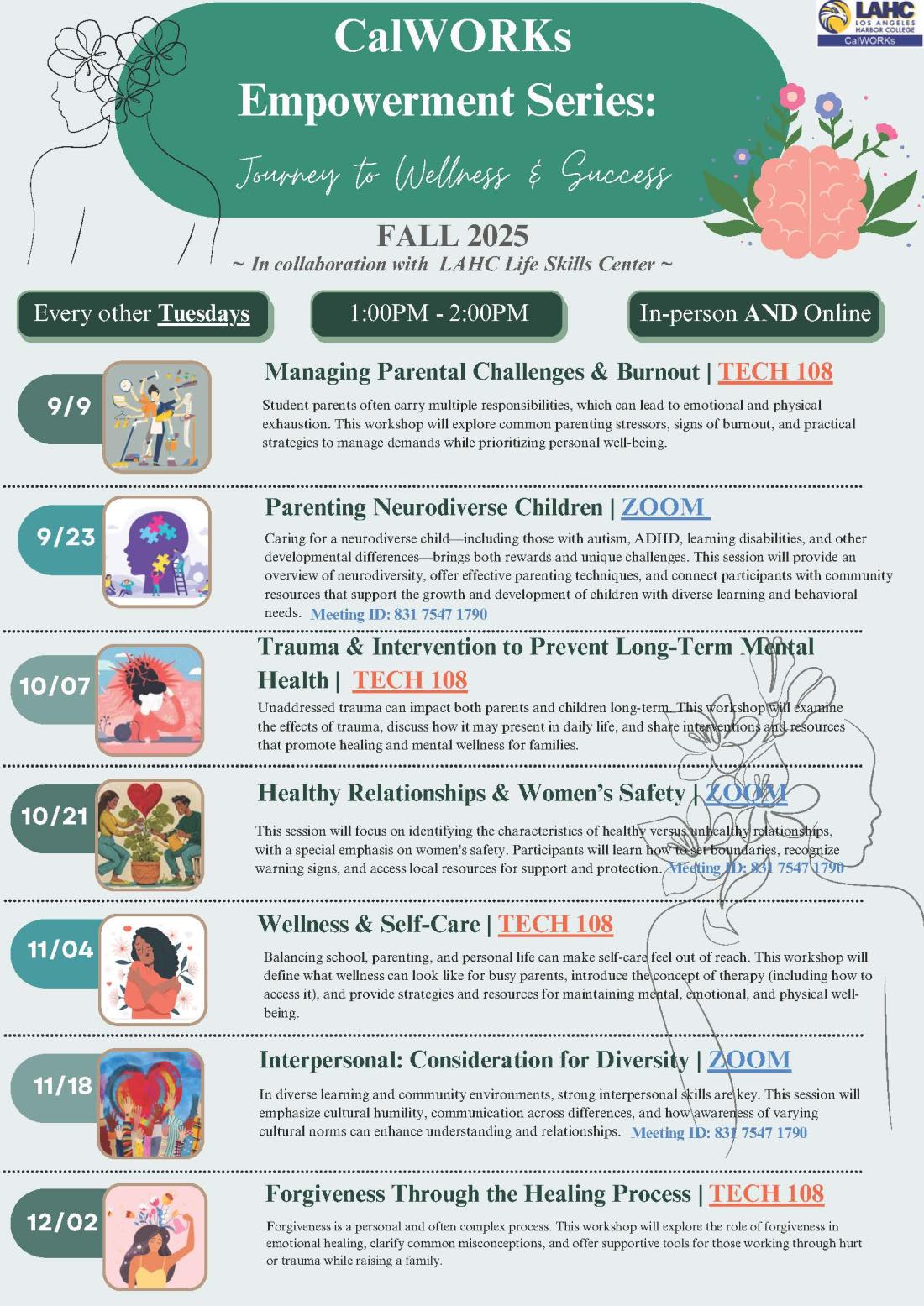 LAHC
LOS ANGELES HARBOR COLLEGE
CalWORKs

CalWORKs Empowerment Series:

Journey to Wellness & Success

FALL 2025

~ In collaboration with LAHC Life Skills Center ~

Every other Tuesdays

1:00PM - 2:00PM

In-person AND Online

9/9

Managing Parental Challenges & Burnout | TECH 108

Student parents often carry multiple responsibilities, which can lead to emotional and physical exhaustion. This workshop will explore common parenting stressors, signs of burnout, and practical strategies to manage demands while prioritizing personal well-being.

9/23

Parenting Neurodiverse Children | ZOOM

Caring for a neurodiverse child—including those with autism, ADHD, learning disabilities, and other developmental differences—brings both rewards and unique challenges. This session will provide an overview of neurodiversity, offer effective parenting techniques, and connect participants with community resources that support the growth and development of children with diverse learning and behavioral needs. Meeting ID: 831 7547 1790

10/07

Trauma & Intervention to Prevent Long-Term Mental Health | TECH 108

Unaddressed trauma can impact both parents and children long-term. This workshop will examine the effects of trauma, discuss how it may present in daily life, and share interventions and resources that promote healing and mental wellness for families.

10/21

Healthy Relationships & Women's Safety | ZOOM

This session will focus on identifying the characteristics of healthy versus unhealthy relationships, with a special emphasis on women's safety. Participants will learn how to set boundaries, recognize warning signs, and access local resources for support and protection. Meeting ID: 831 7547 1790

11/04

Wellness & Self-Care | TECH 108

Balancing school, parenting, and personal life can make self-care feel out of reach. This workshop will define what wellness can look like for busy parents, introduce the concept of therapy (including how to access it), and provide strategies and resources for maintaining mental, emotional, and physical well-being.

11/18

Interpersonal: Consideration for Diversity | ZOOM

In diverse learning and community environments, strong interpersonal skills are key. This session will emphasize cultural humility, communication across differences, and how awareness of varying cultural norms can enhance understanding and relationships. Meeting ID: 831 7547 1790

12/02

Forgiveness Through the Healing Process | TECH 108

Forgiveness is a personal and often complex process. This workshop will explore the role of forgiveness in emotional healing, clarify common misconceptions, and offer supportive tools for those working through hurt or trauma while raising a family.